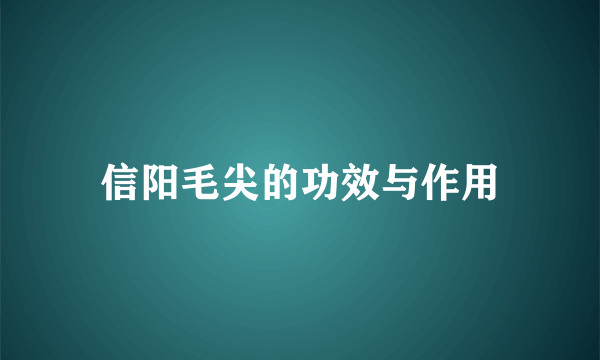 信阳毛尖的功效与作用